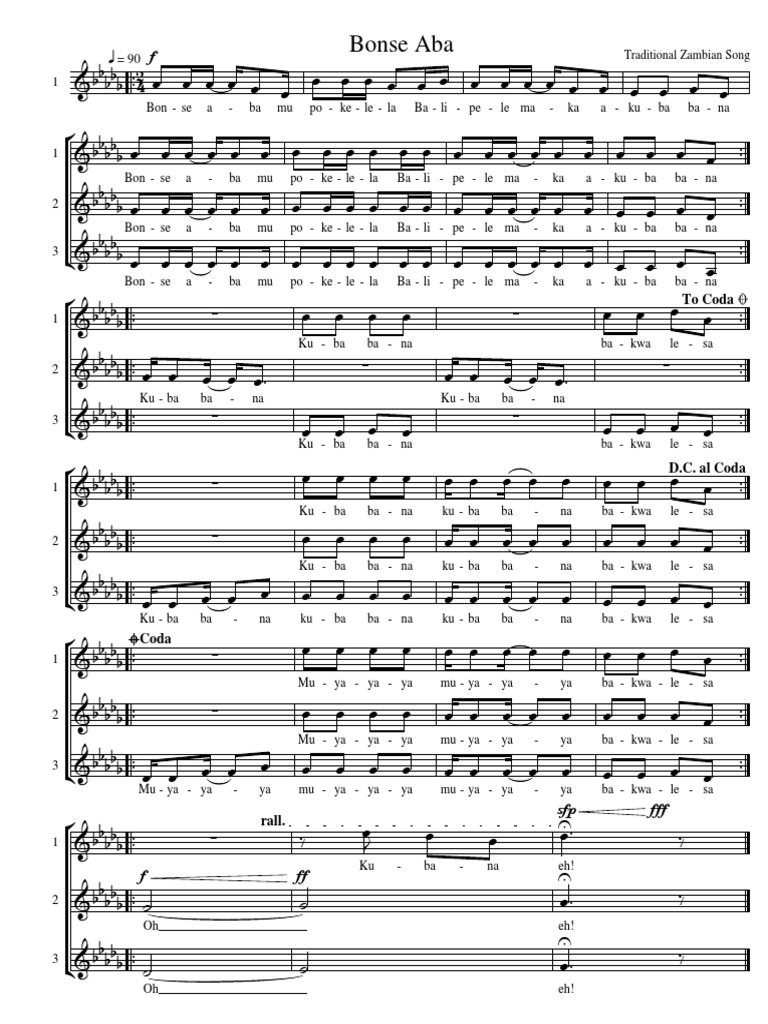 Bonse Aba

Traditional Zambian Song

♩= 90 f

1

Bon - se a - ba mu po - ke - le - la Ba - li - pe - le ma - ka a - ku - ba ba - na

1

Bon - se a - ba mu po - ke - le - la Ba - li - pe - le ma - ka a - ku - ba ba - na

2

Bon - se a - ba mu po - ke - le - la Ba - li - pe - le ma - ka a - ku - ba ba - na

3

Bon - se a - ba mu po - ke - le - la Ba - li - pe - le ma - ka a - ku - ba ba - na

To Coda

1

Ku - ba ba - na ba - kwa le - sa

2

Ku - ba ba - na Ku - ba ba - na

3

Ku - ba ba - na ba - kwa le - sa

D.C. al Coda

1

Ku - ba ba - na ku - ba ba - na ba - kwa le - sa

2

Ku - ba ba - na ku - ba ba - na ba - kwa le - sa

3

Ku - ba ba - na ku - ba ba - na ku - ba ba - na ba - kwa le - sa

Coda

1

Mu - ya - ya - ya mu - ya - ya - ya ba - kwa - le - sa

2

Mu - ya - ya - ya mu - ya - ya - ya ba - kwa - le - sa

3

Mu - ya - ya - ya mu - ya - ya - ya mu - ya - ya - ya ba - kwa - le - sa

rall.

sfp fff

1

Ku - ba - na eh!

f ff

2

Oh eh!

3

Oh eh!